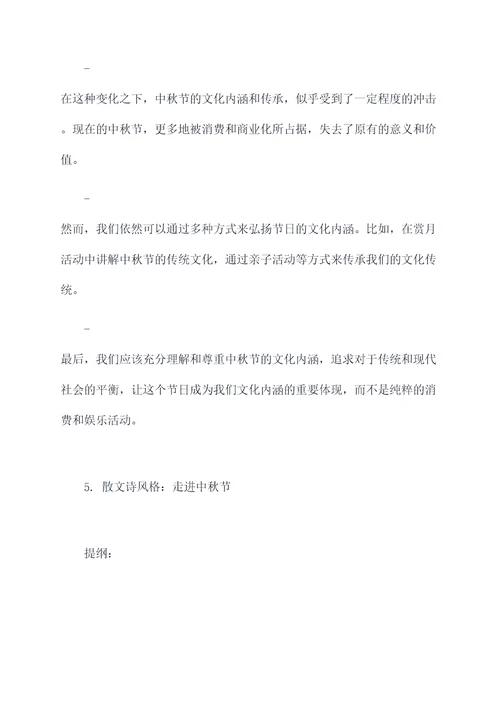 -

在这种变化之下，中秋节的文化内涵和传承，似乎受到了一定程度的冲击。现在的中秋节，更多地被消费和商业化所占据，失去了原有的意义和价值。

-

然而，我们依然可以通过多种方式来弘扬节日的文化内涵。比如，在赏月活动中讲解中秋节的传统文化，通过亲子活动等方式来传承我们的文化传统。

-

最后，我们应该充分理解和尊重中秋节的文化内涵，追求对于传统和现代社会的平衡，让这个节日成为我们文化内涵的重要体现，而不是纯粹的消费和娱乐活动。

5. 散文诗风格：走进中秋节

提纲：